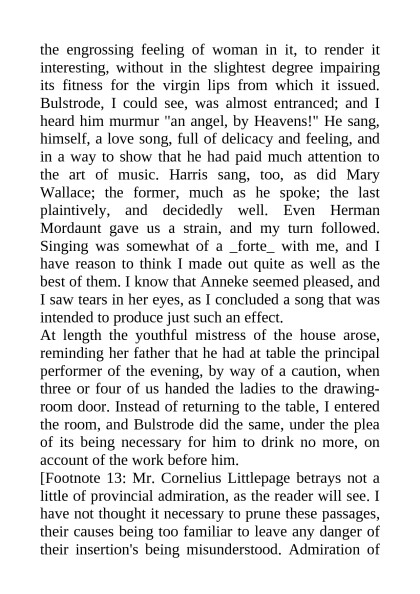 the engrossing feeling of woman in it, to render it interesting, without in the slightest degree impairing its fitness for the virgin lips from which it issued. Bulstrode, I could see, was almost entranced; and I heard him murmur "an angel, by Heavens!" He sang, himself, a love song, full of delicacy and feeling, and in a way to show that he had paid much attention to the art of music. Harris sang, too, as did Mary Wallace; the former, much as he spoke; the last plaintively, and decidedly well. Even Herman Mordaunt gave us a strain, and my turn followed. Singing was somewhat of a _forte_ with me, and I have reason to think I made out quite as well as the best of them. I know that Anneke seemed pleased, and I saw tears in her eyes, as I concluded a song that was intended to produce just such an effect.
At length the youthful mistress of the house arose, reminding her father that he had at table the principal performer of the evening, by way of a caution, when three or four of us handed the ladies to the drawing-room door. Instead of returning to the table, I entered the room, and Bulstrode did the same, under the plea of its being necessary for him to drink no more, on account of the work before him.
[Footnote 13: Mr. Cornelius Littlepage betrays not a little of provincial admiration, as the reader will see. I have not thought it necessary to prune these passages, their causes being too familiar to leave any danger of their insertion's being misunderstood. Admiration of